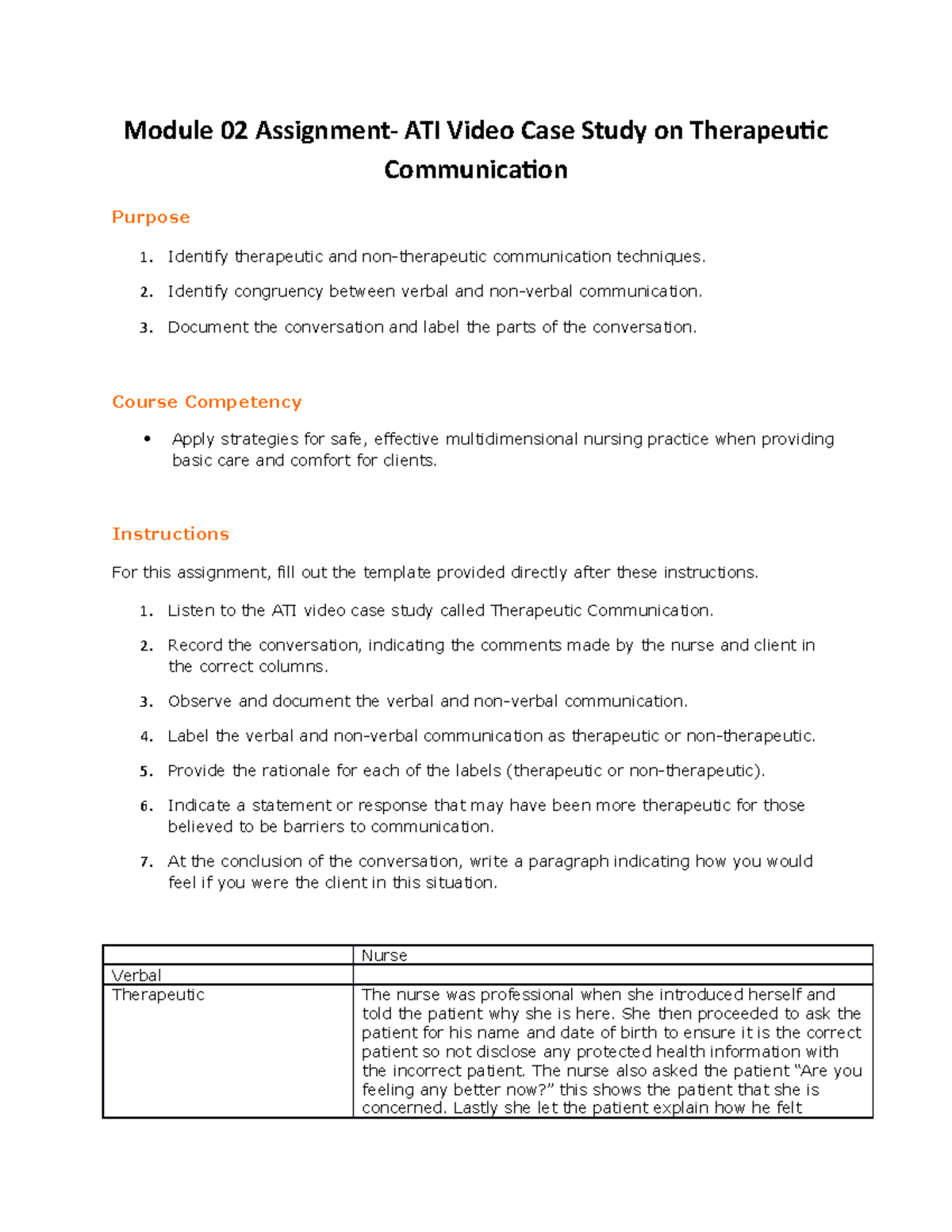 Module 02 Assignment- ATI Video Case Study on Therapeutic Communication

Purpose

1. Identify therapeutic and non-therapeutic communication techniques.
2. Identify congruency between verbal and non-verbal communication.
3. Document the conversation and label the parts of the conversation.

Course Competency

• Apply strategies for safe, effective multidimensional nursing practice when providing basic care and comfort for clients.

Instructions

For this assignment, fill out the template provided directly after these instructions.

1. Listen to the ATI video case study called Therapeutic Communication.
2. Record the conversation, indicating the comments made by the nurse and client in the correct columns.
3. Observe and document the verbal and non-verbal communication.
4. Label the verbal and non-verbal communication as therapeutic or non-therapeutic.
5. Provide the rationale for each of the labels (therapeutic or non-therapeutic).
6. Indicate a statement or response that may have been more therapeutic for those believed to be barriers to communication.
7. At the conclusion of the conversation, write a paragraph indicating how you would feel if you were the client in this situation.

| | Nurse |
|---|---|
| Verbal | |
| Therapeutic | The nurse was professional when she introduced herself and told the patient why she is here. She then proceeded to ask the patient for his name and date of birth to ensure it is the correct patient so not disclose any protected health information with the incorrect patient. The nurse also asked the patient “Are you feeling any better now?” this shows the patient that she is concerned. Lastly she let the patient explain how he felt |